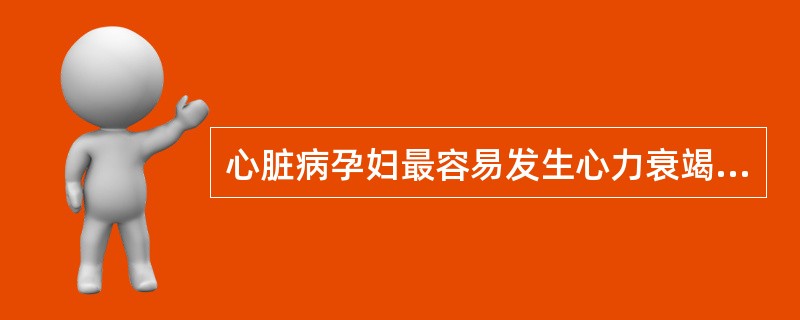 心脏病孕妇最容易发生心力衰竭...